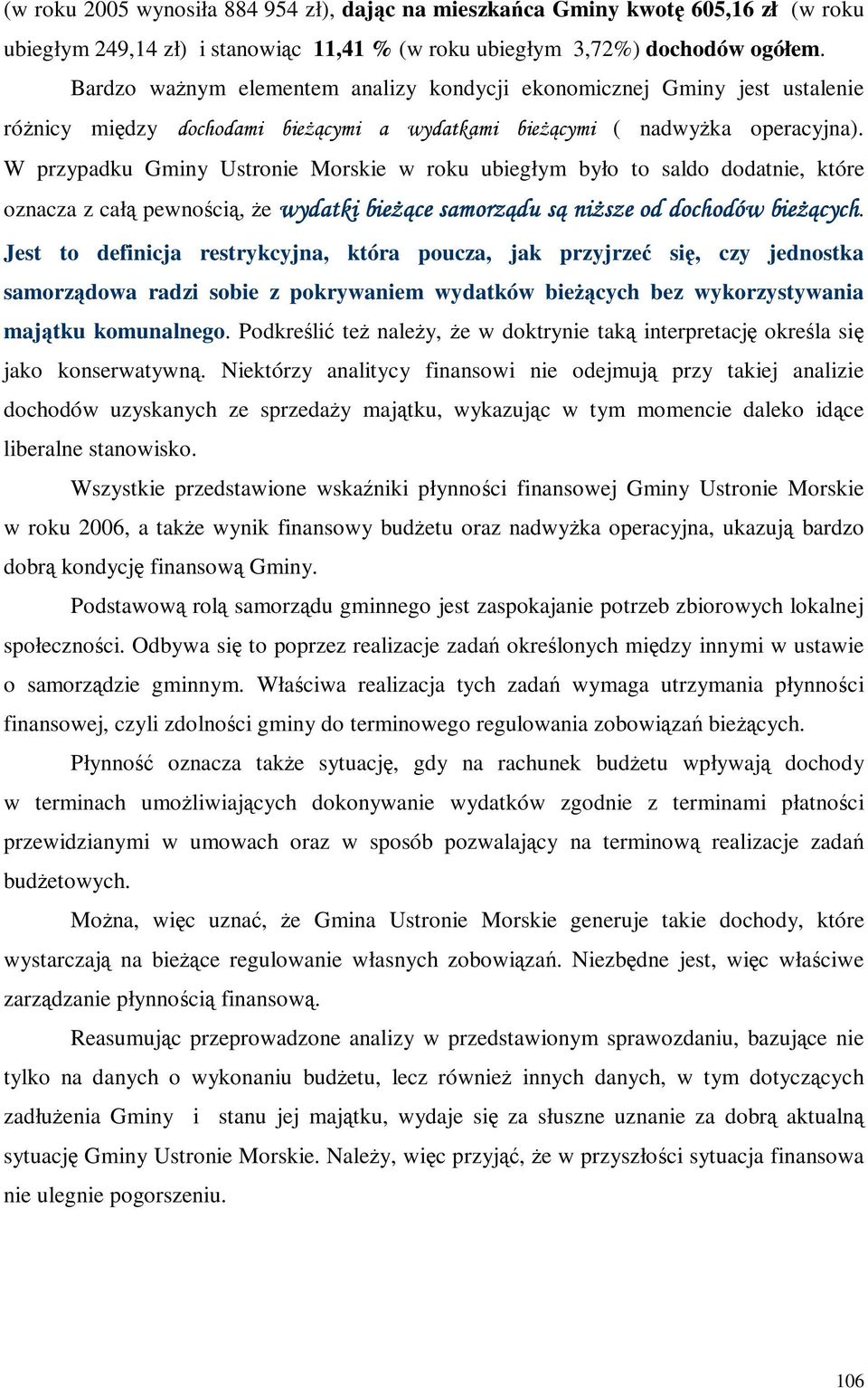 (w roku 2005 wynosiła 884 954 zł), dając na mieszkańca Gminy kwotę 605,16 zł (w roku ubiegłym 249,14 zł) i stanowiąc 11,41 % (w roku ubiegłym 3,72%) dochodów ogółem.

Bardzo ważnym elementem analizy kondycji ekonomicznej Gminy jest ustalenie różnicy między dochodami bieżącymi a wydatkami bieżącymi ( nadwyżka operacyjna). W przypadku Gminy Ustronie Morskie w roku ubiegłym było to saldo dodatnie, które oznacza z całą pewnością, że wydatki bieżące samorządu są niższe od dochodów bieżących. Jest to definicja restrykcyjna, która poucza, jak przyjrzeć się, czy jednostka samorządowa radzi sobie z pokrywaniem wydatków bieżących bez wykorzystywania majątku komunalnego. Podkreślić też należy, że w doktrynie taką interpretację określa się jako konserwatywną. Niektórzy analitycy finansowi nie odejmują przy takiej analizie dochodów uzyskanych ze sprzedaży majątku, wykazując w tym momencie daleko idące liberalne stanowisko.

Wszystkie przedstawione wskaźniki płynności finansowej Gminy Ustronie Morskie w roku 2006, a także wynik finansowy budżetu oraz nadwyżka operacyjna, ukazują bardzo dobrą kondycję finansową Gminy.

Podstawową rolą samorządu gminnego jest zaspokajanie potrzeb zbiorowych lokalnej społeczności. Odbywa się to poprzez realizacje zadań określonych między innymi w ustawie o samorządzie gminnym. Właściwa realizacja tych zadań wymaga utrzymania płynności finansowej, czyli zdolności gminy do terminowego regulowania zobowiązań bieżących.

Płynność oznacza także sytuację, gdy na rachunek budżetu wpływają dochody w terminach umożliwiających dokonywanie wydatków zgodnie z terminami płatności przewidzianymi w umowach oraz w sposób pozwalający na terminową realizacje zadań budżetowych.

Można, więc uznać, że Gmina Ustronie Morskie generuje takie dochody, które wystarczają na bieżące regulowanie własnych zobowiązań. Niezbędne jest, więc właściwe zarządzanie płynnością finansową.

Reasumując przeprowadzone analizy w przedstawionym sprawozdaniu, bazujące nie tylko na danych o wykonaniu budżetu, lecz również innych danych, w tym dotyczących zadłużenia Gminy i stanu jej majątku, wydaje się za słuszne uznanie za dobrą aktualną sytuację Gminy Ustronie Morskie. Należy, więc przyjąć, że w przyszłości sytuacja finansowa nie ulegnie pogorszeniu.

106